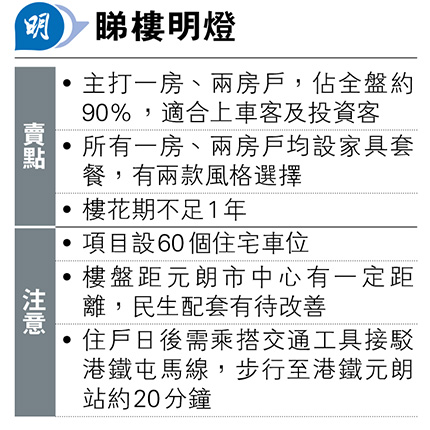 明 睇樓明燈

賣點

• 主打一房、兩房戶，佔全盤約90%，適合上車客及投資客

• 所有一房、兩房戶均設家具套餐，有兩款風格選擇

• 樓花期不足1年

注意

• 項目設60個住宅車位

• 樓盤距元朗市中心有一定距離，民生配套有待改善

• 住戶日後需乘搭交通工具接駁港鐵屯馬線，步行至港鐵元朗站約20分鐘